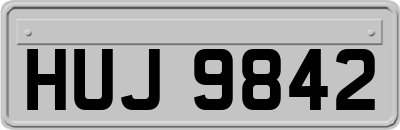 HUJ 9842